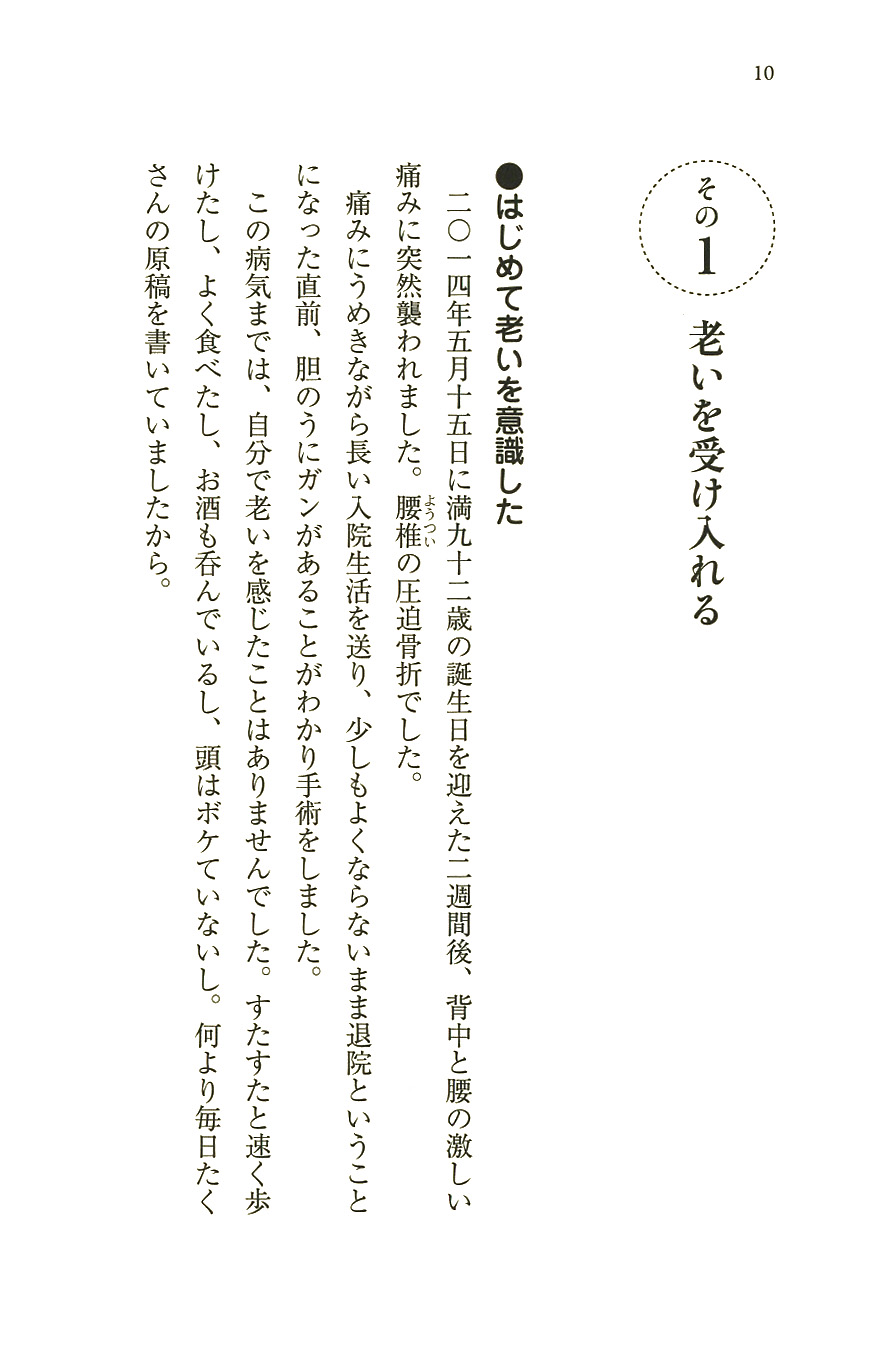 10

その1 老いを受け入れる

●はじめて老いを意識した

二〇一四年五月十五日に満九十二歳の誕生日を迎えた二週間後、背中と腰の激しい痛みに突然襲われました。腰椎（ようつい）の圧迫骨折でした。

痛みにうめきながら長い入院生活を送り、少しもよくならないまま退院ということになった直前、胆のうにガンがあることがわかり手術をしました。

この病気までは、自分で老いを感じたことはありませんでした。すたすたと速く歩けたし、よく食べたし、お酒も呑んでいるし、頭はボケていないし。何より毎日たくさんの原稿を書いていましたから。